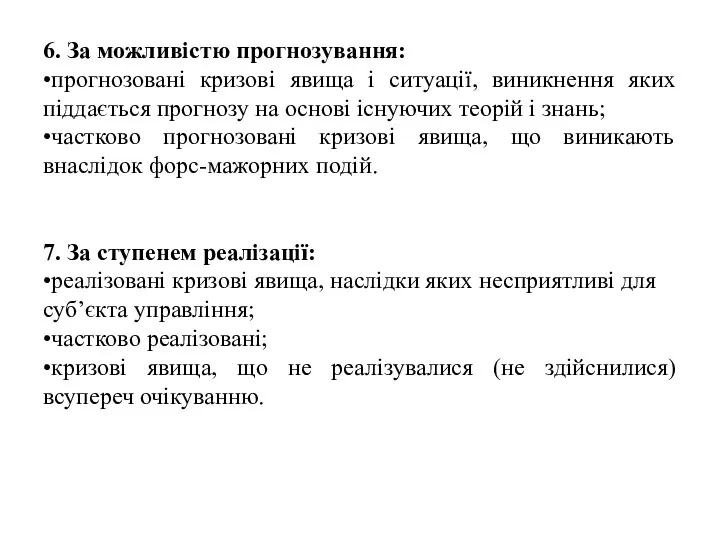 6. За можливістю прогнозування:
•прогнозовані кризові явища і ситуації, виникнення яких піддається прогнозу на основі існуючих теорій і знань;
•частково прогнозовані кризові явища, що виникають внаслідок форс-мажорних подій.

7. За ступенем реалізації:
•реалізовані кризові явища, наслідки яких несприятливі для суб’єкта управління;
•частково реалізовані;
•кризові явища, що не реалізувалися (не здійснилися) всупереч очікуванню.